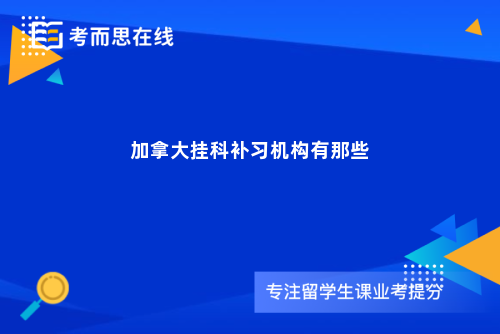 考而思在线

加拿大挂科补习机构有那些

专注留学生课业考提分